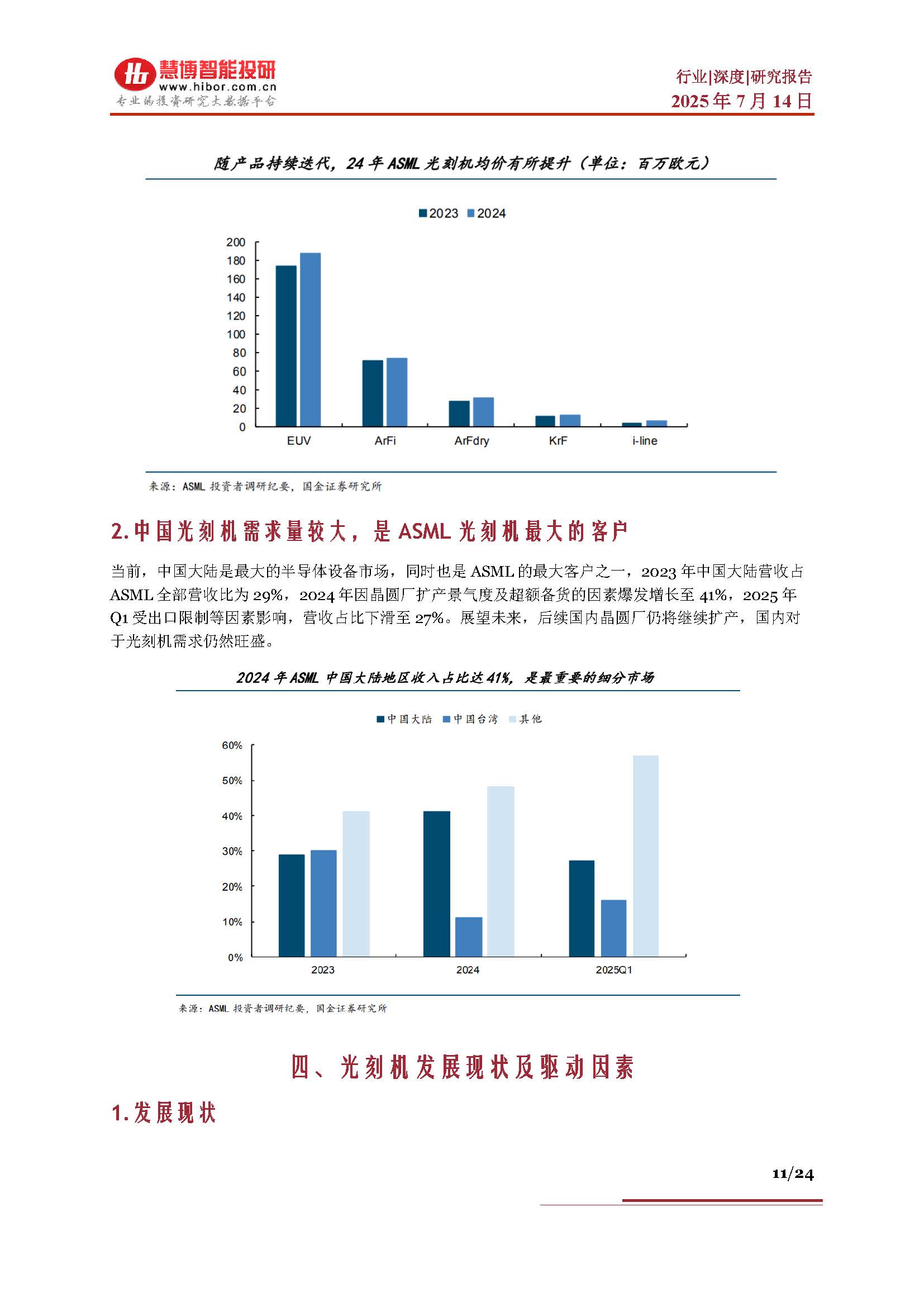 慧博智能投研
www.hibor.com.cn
专业的投资研究大数据平台

行业|深度|研究报告
2025年7月14日

随产品持续迭代，24年ASML光刻机均价有所提升（单位：百万欧元）

2023 2024

200
180
160
140
120
100
80
60
40
20
0

EUV ArFi ArFdry KrF i-line

来源：ASML投资者调研纪要，国金证券研究所

2.中国光刻机需求量较大，是ASML光刻机最大的客户

当前，中国大陆是最大的半导体设备市场，同时也是ASML的最大客户之一，2023年中国大陆营收占ASML全部营收比为29%，2024年因晶圆厂扩产景气度及超额备货的因素爆发增长至41%，2025年Q1受出口限制等因素影响，营收占比下滑至27%。展望未来，后续国内晶圆厂仍将继续扩产，国内对于光刻机需求仍然旺盛。

2024年ASML中国大陆地区收入占比达41%，是最重要的细分市场

中国大陆 中国台湾 其他

60%
50%
40%
30%
20%
10%
0%

2023 2024 2025Q1

来源：ASML投资者调研纪要，国金证券研究所

四、光刻机发展现状及驱动因素

1.发展现状

11/24